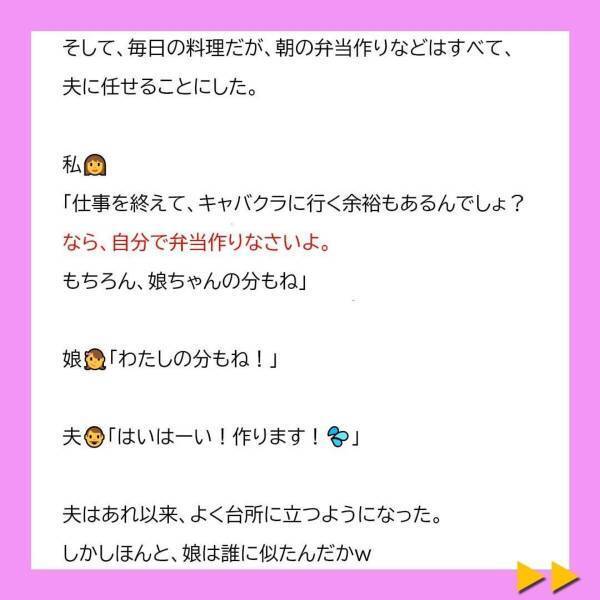 そして、毎日の料理だが、朝の弁当作りなどはすべて、夫に任せることにした。

私
「仕事を終えて、キャバクラに行く余裕もあるんでしょ？
なら、自分で弁当作りなさいよ。
もちろん、娘ちゃんの分もね」

娘「わたしの分もね！」

夫「はいはーい！作ります！」

夫はあれ以来、よく台所に立つようになった。
しかしほんと、娘は誰に似たんだかw